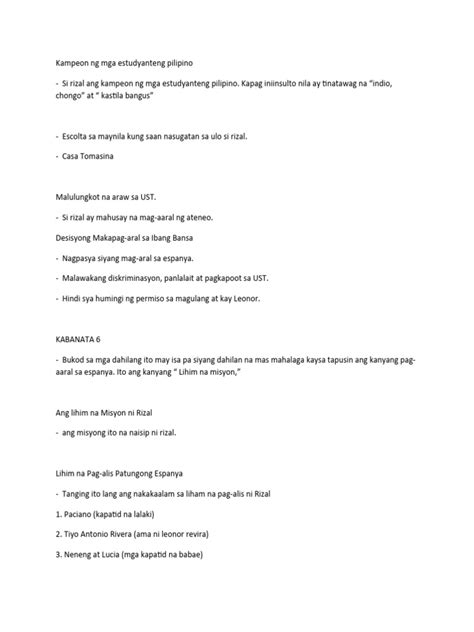 Kampeon ng mga estudyanteng pilipino

- Si rizal ang kampeon ng mga estudyanteng pilipino. Kapag iniinsulto nila ay tinatawag na "indio, chongo" at " kastila bangus"

- Escolta sa maynila kung saan nasugatan sa ulo si rizal.

- Casa Tomasina

Malulungkot na araw sa UST.

- Si rizal ay mahusay na mag-aaral ng ateneo.

Desisyong Makapag-aral sa Ibang Bansa

- Nagpasya siyang mag-aral sa espanya.

- Malawakang diskriminasyon, panlalait at pagkapoot sa UST.

- Hindi sya humingi ng permiso sa magulang at kay Leonor.

KABANATA 6

- Bukod sa mga dahilang ito may isa pa siyang dahilan na mas mahalaga kaysa tapusin ang kanyang pag-aaral sa espanya. Ito ang kanyang " Lihim na misyon,"

Ang lihim na Misyon ni Rizal

- ang misyong ito na naisip ni rizal.

Lihim na Pag-alis Patungong Espanya

- Tanging ito lang ang nakakaalam sa liham na pag-alis ni Rizal

1. Paciano (kapatid na lalaki)

2. Tiyo Antonio Rivera (ama ni leonor revira)

3. Neneng at Lucia (mga kapatid na babae)